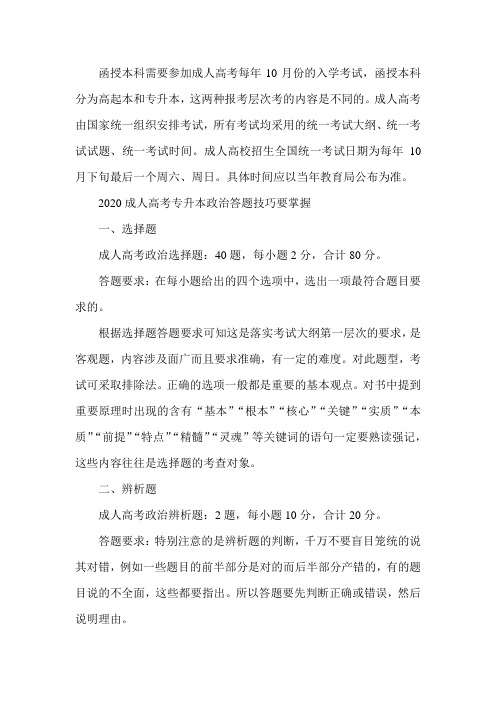 函授本科需要参加成人高考每年 10 月份的入学考试，函授本科分为高起本和专升本，这两种报考层次考的内容是不同的。成人高考由国家统一组织安排考试，所有考试均采用的统一考试大纲、统一考试试题、统一考试时间。成人高校招生全国统一考试日期为每年 10 月下旬最后一个周六、周日。具体时间应以当年教育局公布为准。

2020 成人高考专升本政治答题技巧要掌握

一、选择题

成人高考政治选择题：40 题，每小题 2 分，合计 80 分。

答题要求：在每小题给出的四个选项中，选出一项最符合题目要求的。

根据选择题答题要求可知这是落实考试大纲第一层次的要求，是客观题，内容涉及面广而且要求准确，有一定的难度。对此题型，考试可采取排除法。正确的选项一般都是重要的基本观点。对书中提到重要原理时出现的含有“基本”“根本”“核心”“关键”“实质”“本质”“前提”“特点”“精髓”“灵魂”等关键词的语句一定要熟读强记，这些内容往往是选择题的考查对象。

二、辨析题

成人高考政治辨析题：2 题，每小题 10 分，合计 20 分。

答题要求：特别注意的是辨析题的判断，千万不要盲目笼统的说其对错，例如一些题目的前半部分是对的而后半部分产错的，有的题目说的不全面，这些都要指出。所以答题要先判断正确或错误，然后说明理由。